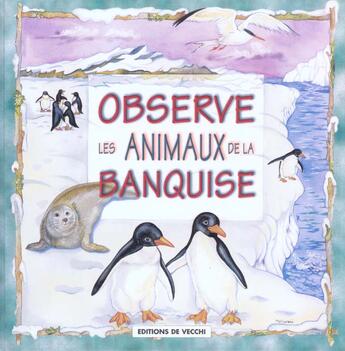 OBSERVE
LES ANIMAUX DE LA
BANQUISE

EDITIONS DE VECCHI